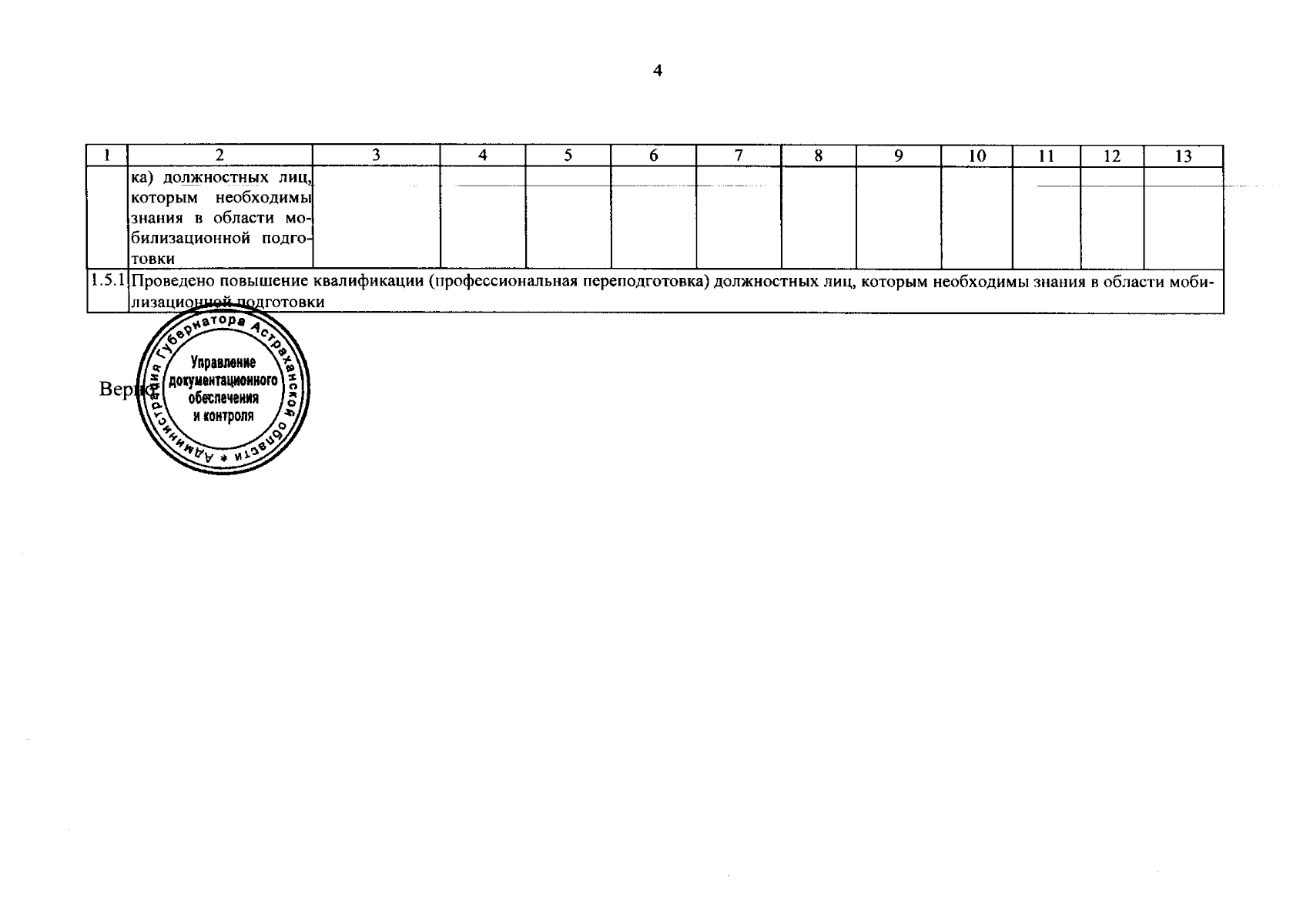 4

| 1 | 2 | 3 | 4 | 5 | 6 | 7 | 8 | 9 | 10 | 11 | 12 | 13 |
|---|---|---|---|---|---|---|---|---|---|---|---|---|
|  | ка) должностных лиц, которым необходимы знания в области мобилизационной подготовки |  |  |  |  |  |  |  |  |  |  |  |
| 1.5.1 | Проведено повышение квалификации (профессиональная переподготовка) должностных лиц, которым необходимы знания в области мобилизационной подготовки |  |  |  |  |  |  |  |  |  |  |  |

Верно

Администрация Губернатора Астраханской области
Управление документационного обеспечения и контроля